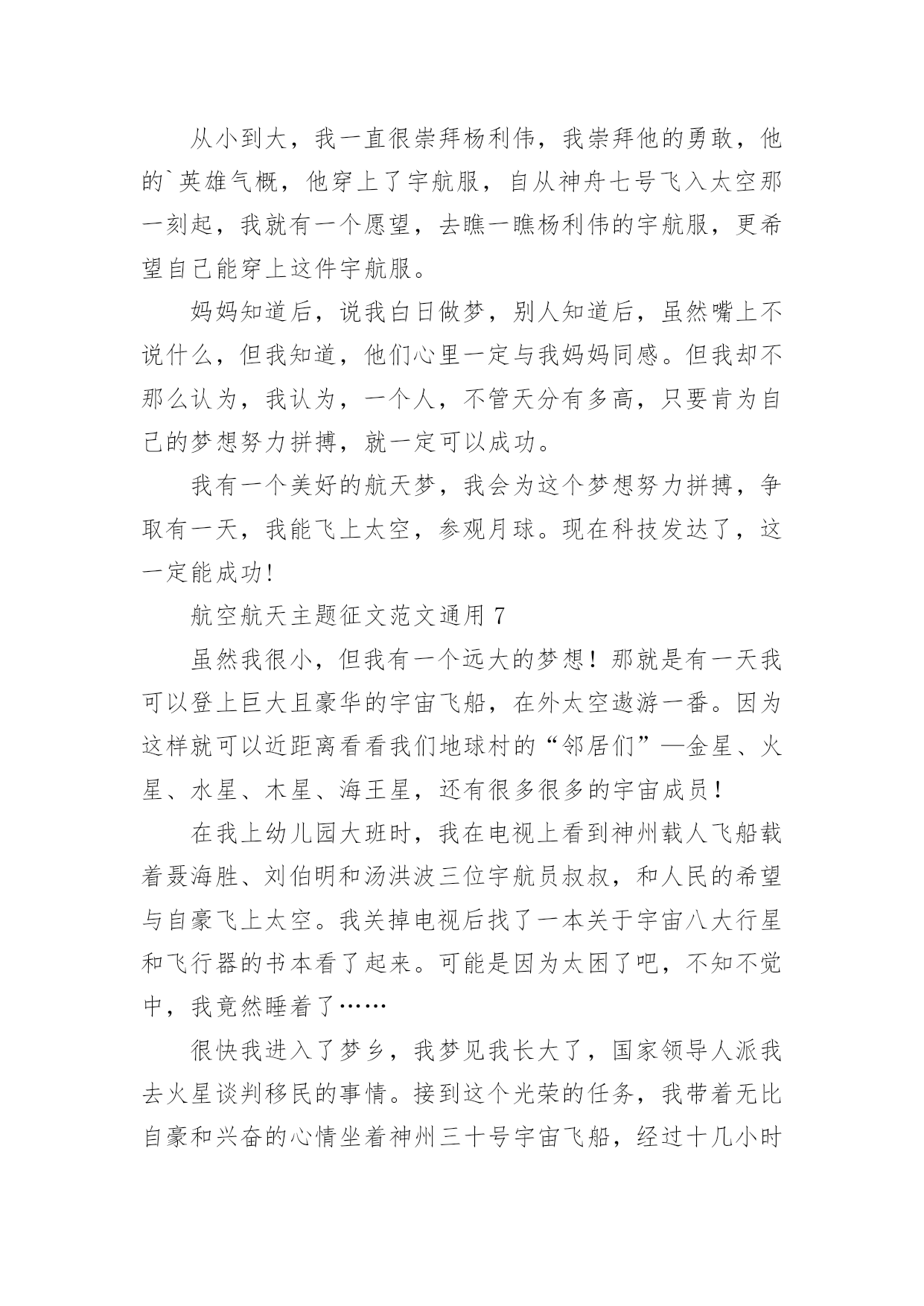 从小到大，我一直很崇拜杨利伟，我崇拜他的勇敢，他的`英雄气概，他穿上了宇航服，自从神舟七号飞入太空那一刻起，我就有一个愿望，去瞧一瞧杨利伟的宇航服，更希望自己能穿上这件宇航服。

妈妈知道后，说我白日做梦，别人知道后，虽然嘴上不说什么，但我知道，他们心里一定与我妈妈同感。但我却不那么认为，我认为，一个人，不管天分有多高，只要肯为自己的梦想努力拼搏，就一定可以成功。

我有一个美好的航天梦，我会为这个梦想努力拼搏，争取有一天，我能飞上太空，参观月球。现在科技发达了，这一定能成功!

航空航天主题征文范文通用 7

虽然我很小，但我有一个远大的梦想！那就是有一天我可以登上巨大且豪华的宇宙飞船，在外太空遨游一番。因为这样就可以近距离看看我们地球村的“邻居们”—金星、火星、水星、木星、海王星，还有很多很多的宇宙成员！

在我上幼儿园大班时，我在电视上看到神州载人飞船载着聂海胜、刘伯明和汤洪波三位宇航员叔叔，和人民的希望与自豪飞上太空。我关掉电视后找了一本关于宇宙八大行星和飞行器的书本看了起来。可能是因为太困了吧，不知不觉中，我竟然睡着了……

很快我进入了梦乡，我梦见我长大了，国家领导人派我去火星谈判移民的事情。接到这个光荣的任务，我带着无比自豪和兴奋的心情坐着神州三十号宇宙飞船，经过十几小时